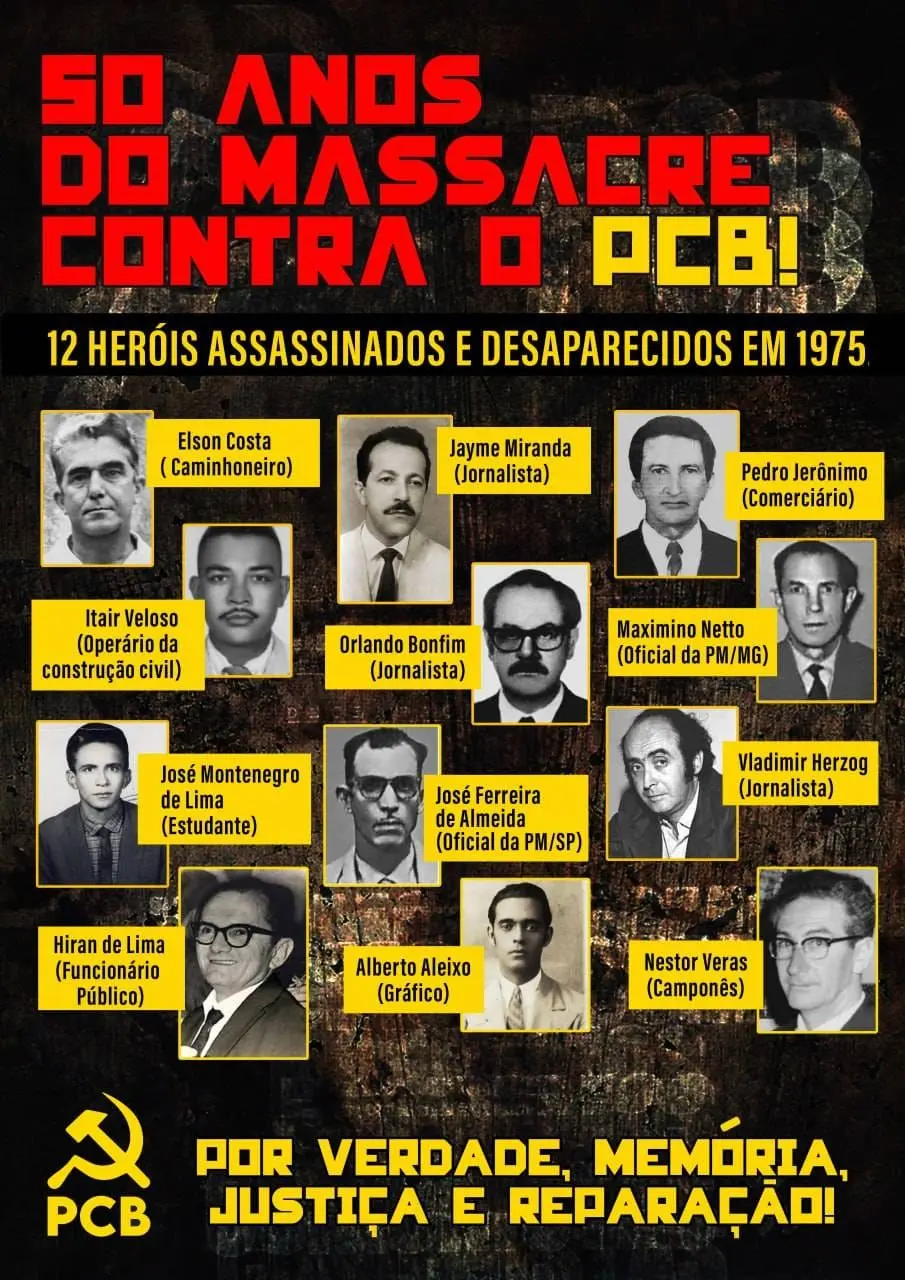 50 ANOS DO MASSACRE CONTRA O PCB!

12 HERÓIS ASSASSINADOS E DESAPARECIDOS EM 1975

Elson Costa ( Caminhoneiro)

Jayme Miranda (Jornalista)

Pedro Jerônimo (Comerciário)

Itair Veloso (Operário da construção civil)

Orlando Bonfim (Jornalista)

Maximino Netto (Oficial da PM/MG)

José Montenegro de Lima (Estudante)

José Ferreira de Almeida (Oficial da PM/SP)

Vladimir Herzog (Jornalista)

Hiran de Lima (Funcionário Público)

Alberto Aleixo (Gráfico)

Nestor Veras (Camponês)

PCB

POR VERDADE, MEMÓRIA, JUSTIÇA E REPARAÇÃO!